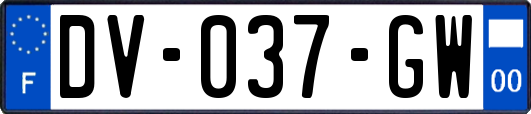 F
DV-037-GW
00